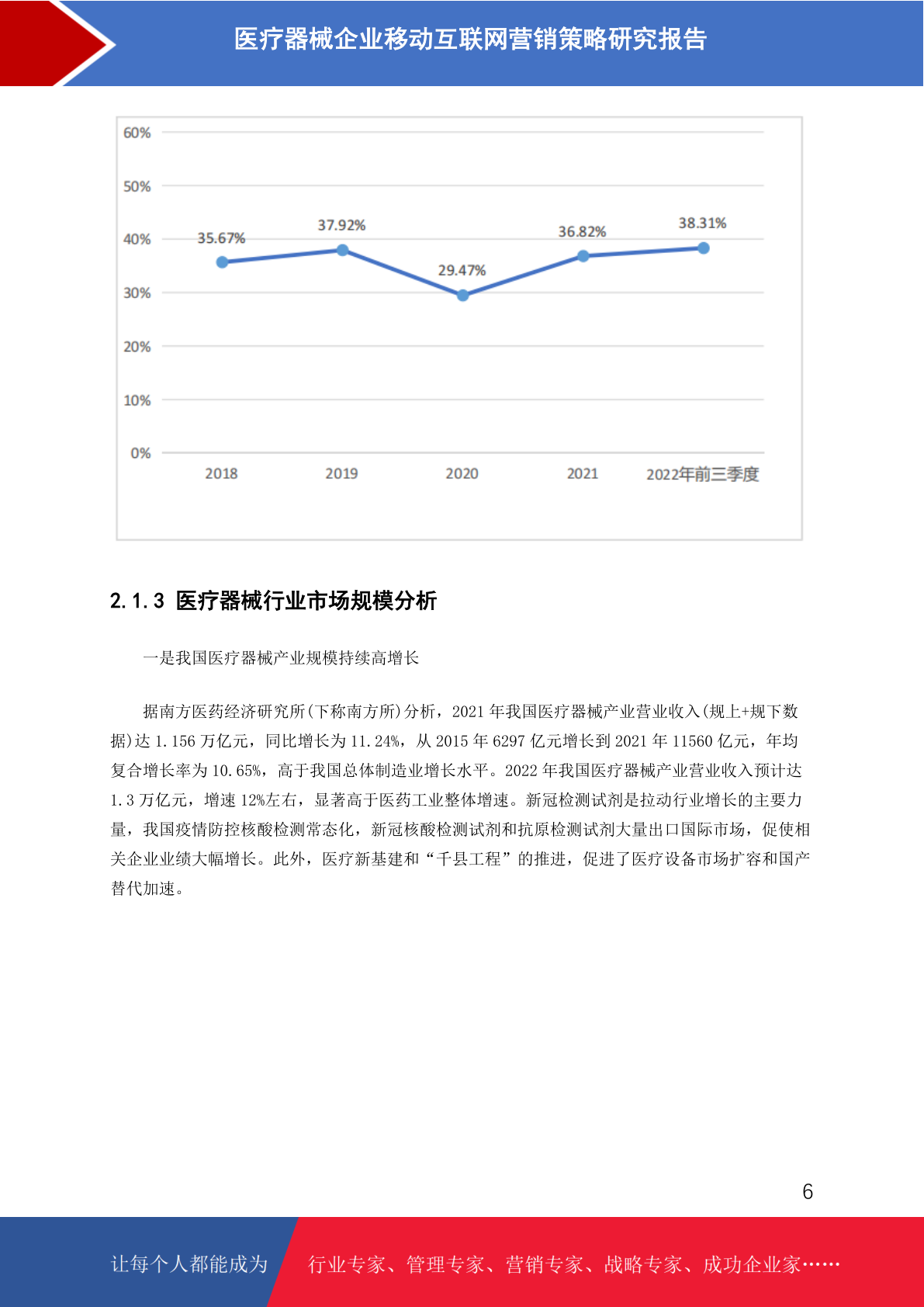 医疗器械企业移动互联网营销策略研究报告

60%
50%
40%
30%
20%
10%
0%

35.67%
37.92%
29.47%
36.82%
38.31%

2018
2019
2020
2021
2022年前三季度

2.1.3 医疗器械行业市场规模分析

一是我国医疗器械产业规模持续高增长

据南方医药经济研究所(下称南方所)分析，2021 年我国医疗器械产业营业收入(规上+规下数据)达 1.156 万亿元，同比增长为 11.24%，从 2015 年 6297 亿元增长到 2021 年 11560 亿元，年均复合增长率为 10.65%，高于我国总体制造业增长水平。2022 年我国医疗器械产业营业收入预计达 1.3 万亿元，增速 12%左右，显著高于医药工业整体增速。新冠检测试剂是拉动行业增长的主要力量，我国疫情防控核酸检测常态化，新冠核酸检测试剂和抗原检测试剂大量出口国际市场，促使相关企业业绩大幅增长。此外，医疗新基建和“千县工程”的推进，促进了医疗设备市场扩容和国产替代加速。

6

让每个人都能成为

行业专家、管理专家、营销专家、战略专家、成功企业家……